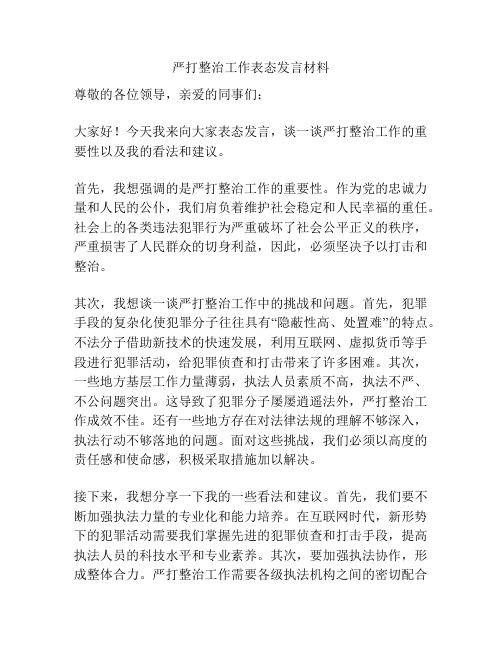 严打整治工作表态发言材料

尊敬的各位领导，亲爱的同事们：

大家好！今天我来向大家表态发言，谈一谈严打整治工作的重要性以及我的看法和建议。

首先，我想强调的是严打整治工作的重要性。作为党的忠诚力量和人民的公仆，我们肩负着维护社会稳定和人民幸福的重任。社会上的各类违法犯罪行为严重破坏了社会公平正义的秩序，严重损害了人民群众的切身利益，因此，必须坚决予以打击和整治。

其次，我想谈一谈严打整治工作中的挑战和问题。首先，犯罪手段的复杂化使犯罪分子往往具有“隐蔽性高、处置难”的特点。不法分子借助新技术的快速发展，利用互联网、虚拟货币等手段进行犯罪活动，给犯罪侦查和打击带来了许多困难。其次，一些地方基层工作力量薄弱，执法人员素质不高，执法不严、不公问题突出。这导致了犯罪分子屡屡逍遥法外，严打整治工作成效不佳。还有一些地方存在对法律法规的理解不够深入，执法行动不够落地的问题。面对这些挑战，我们必须以高度的责任感和使命感，积极采取措施加以解决。

接下来，我想分享一下我的一些看法和建议。首先，我们要不断加强执法力量的专业化和能力培养。在互联网时代，新形势下的犯罪活动需要我们掌握先进的犯罪侦查和打击手段，提高执法人员的科技水平和专业素养。其次，要加强执法协作，形成整体合力。严打整治工作需要各级执法机构之间的密切配合